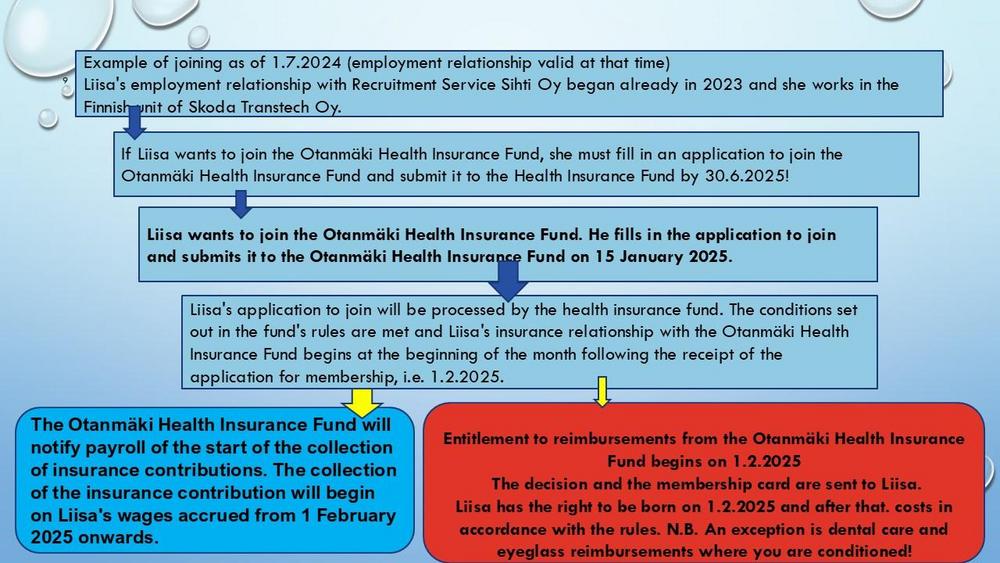 Example of joining as of 1.7.2024 (employment relationship valid at that time)
Liisa's employment relationship with Recruitment Service Sihti Oy began already in 2023 and she works in the Finnish unit of Skoda Transtech Oy.

If Liisa wants to join the Otanmäki Health Insurance Fund, she must fill in an application to join the Otanmäki Health Insurance Fund and submit it to the Health Insurance Fund by 30.6.2025!

Liisa wants to join the Otanmäki Health Insurance Fund. He fills in the application to join and submits it to the Otanmäki Health Insurance Fund on 15 January 2025.

Liisa's application to join will be processed by the health insurance fund. The conditions set out in the fund's rules are met and Liisa's insurance relationship with the Otanmäki Health Insurance Fund begins at the beginning of the month following the receipt of the application for membership, i.e. 1.2.2025.

The Otanmäki Health Insurance Fund will notify payroll of the start of the collection of insurance contributions. The collection of the insurance contribution will begin on Liisa's wages accrued from 1 February 2025 onwards.

Entitlement to reimbursements from the Otanmäki Health Insurance Fund begins on 1.2.2025
The decision and the membership card are sent to Liisa.
Liisa has the right to be born on 1.2.2025 and after that. costs in accordance with the rules. N.B. An exception is dental care and eyeglass reimbursements where you are conditioned!